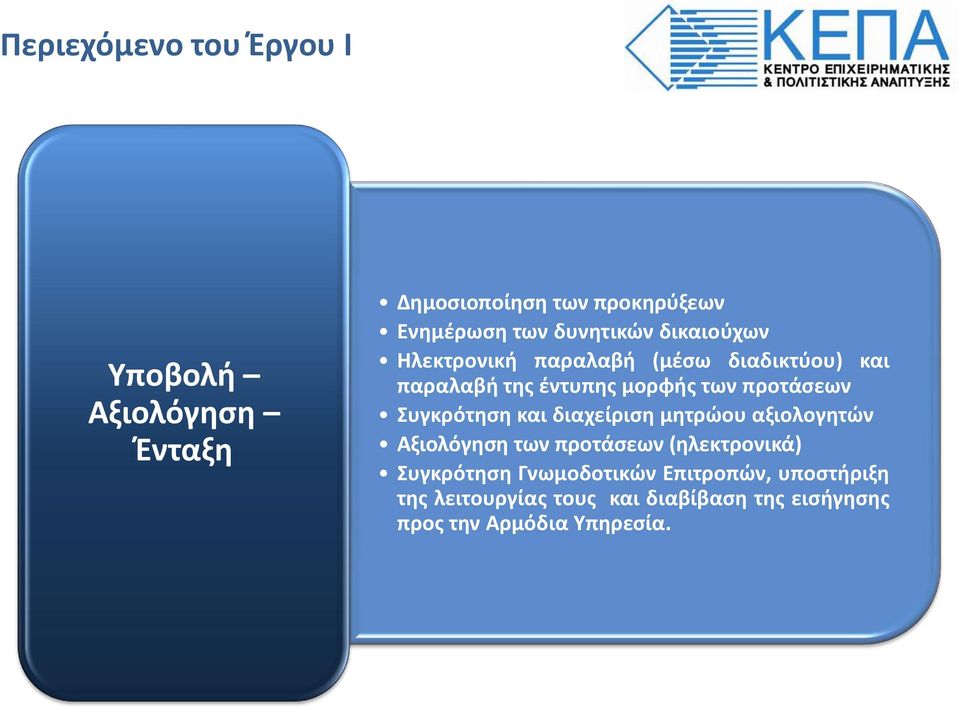 Περιεχόμενο του Έργου Ι

ΚΕΠΑ
ΚΕΝΤΡΟ ΕΠΙΧΕΙΡΗΜΑΤΙΚΗΣ & ΠΟΛΙΤΙΣΤΙΚΗΣ ΑΝΑΠΤΥΞΗΣ

Υποβολή – Αξιολόγηση – Ένταξη

• Δημοσιοποίηση των προκηρύξεων
• Ενημέρωση των δυνητικών δικαιούχων
• Ηλεκτρονική παραλαβή (μέσω διαδικτύου) και παραλαβή της έντυπης μορφής των προτάσεων
• Συγκρότηση και διαχείριση μητρώου αξιολογητών
• Αξιολόγηση των προτάσεων (ηλεκτρονικά)
• Συγκρότηση Γνωμοδοτικών Επιτροπών, υποστήριξη της λειτουργίας τους και διαβίβαση της εισήγησης προς την Αρμόδια Υπηρεσία.